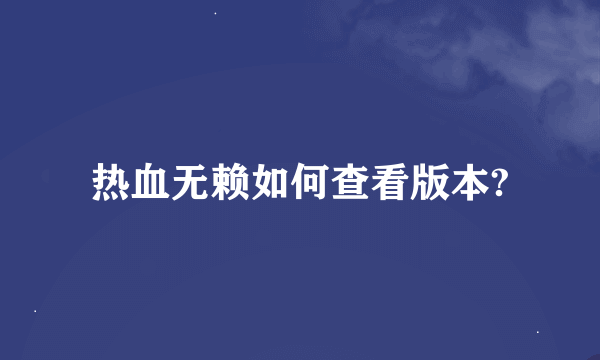 热血无赖如何查看版本?